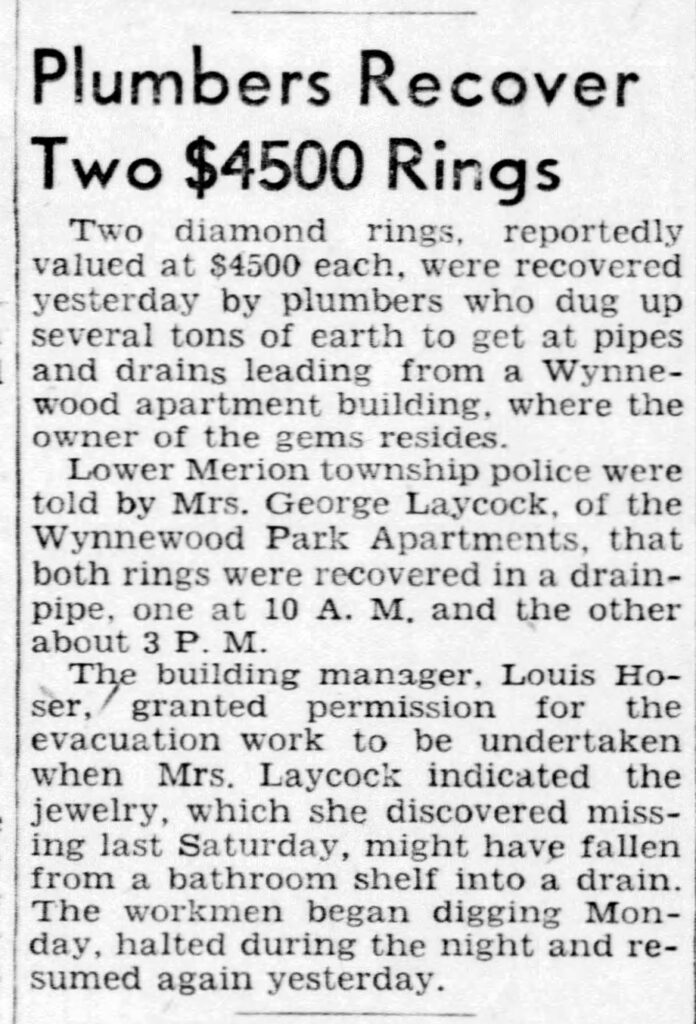 Plumbers Recover Two $4500 Rings

Two diamond rings, reportedly valued at $4500 each, were recovered yesterday by plumbers who dug up several tons of earth to get at pipes and drains leading from a Wynnewood apartment building, where the owner of the gems resides.

Lower Merion township police were told by Mrs. George Laycock, of the Wynnewood Park Apartments, that both rings were recovered in a drainpipe, one at 10 A. M. and the other about 3 P. M.

The building manager, Louis Hoser, granted permission for the evacuation work to be undertaken when Mrs. Laycock indicated the jewelry, which she discovered missing last Saturday, might have fallen from a bathroom shelf into a drain. The workmen began digging Monday, halted during the night and resumed again yesterday.